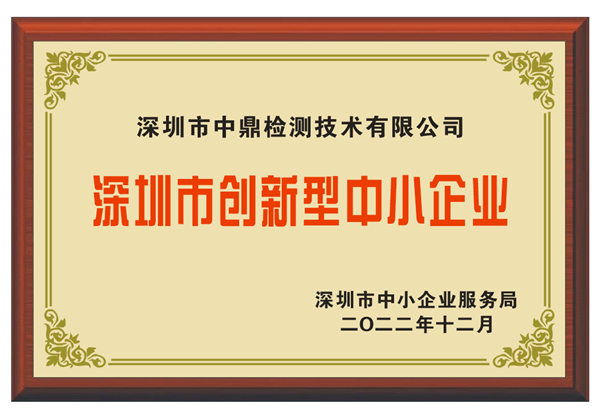 深圳市中鼎检测技术有限公司

深圳市创新型中小企业

深圳市中小企业服务局
二〇二二年十二月